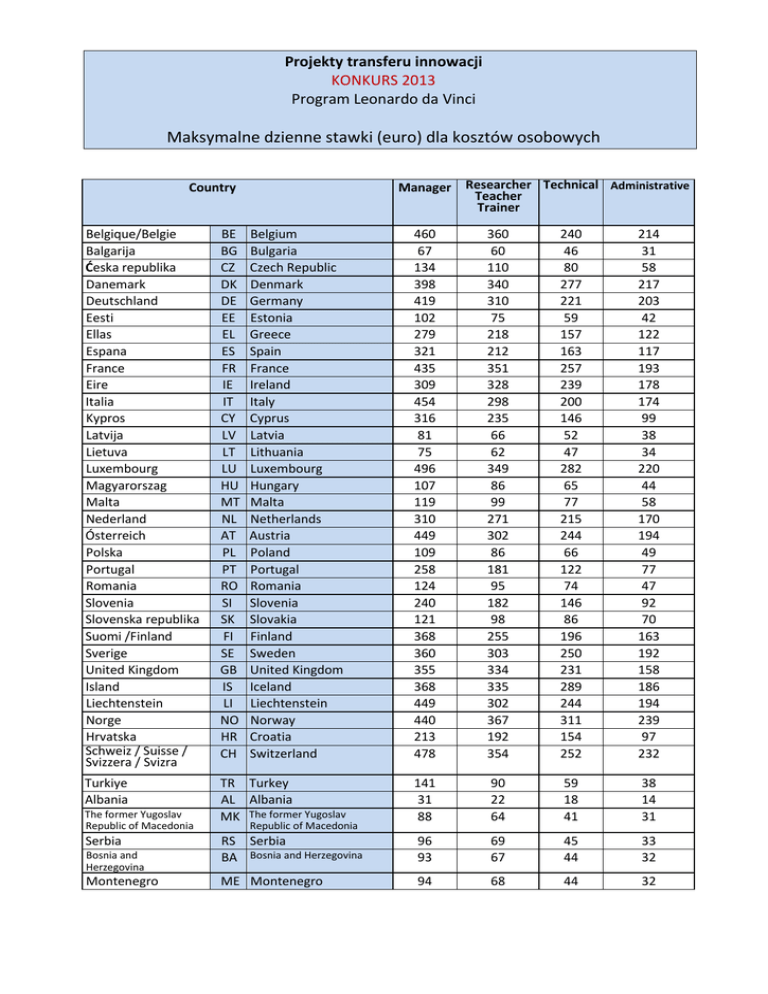 Projekty transferu innowacji
KONKURS 2013
Program Leonardo da Vinci

Maksymalne dzienne stawki (euro) dla kosztów osobowych

| Country | | | Manager | Researcher Teacher Trainer | Technical | Administrative |
|---|---|---|---|---|---|---|
| Belgique/Belgie | BE | Belgium | 460 | 360 | 240 | 214 |
| Balgarija | BG | Bulgaria | 67 | 60 | 46 | 31 |
| Ćeska republika | CZ | Czech Republic | 134 | 110 | 80 | 58 |
| Danemark | DK | Denmark | 398 | 340 | 277 | 217 |
| Deutschland | DE | Germany | 419 | 310 | 221 | 203 |
| Eesti | EE | Estonia | 102 | 75 | 59 | 42 |
| Ellas | EL | Greece | 279 | 218 | 157 | 122 |
| Espana | ES | Spain | 321 | 212 | 163 | 117 |
| France | FR | France | 435 | 351 | 257 | 193 |
| Eire | IE | Ireland | 309 | 328 | 239 | 178 |
| Italia | IT | Italy | 454 | 298 | 200 | 174 |
| Kypros | CY | Cyprus | 316 | 235 | 146 | 99 |
| Latvija | LV | Latvia | 81 | 66 | 52 | 38 |
| Lietuva | LT | Lithuania | 75 | 62 | 47 | 34 |
| Luxembourg | LU | Luxembourg | 496 | 349 | 282 | 220 |
| Magyarorszag | HU | Hungary | 107 | 86 | 65 | 44 |
| Malta | MT | Malta | 119 | 99 | 77 | 58 |
| Nederland | NL | Netherlands | 310 | 271 | 215 | 170 |
| Ósterreich | AT | Austria | 449 | 302 | 244 | 194 |
| Polska | PL | Poland | 109 | 86 | 66 | 49 |
| Portugal | PT | Portugal | 258 | 181 | 122 | 77 |
| Romania | RO | Romania | 124 | 95 | 74 | 47 |
| Slovenia | SI | Slovenia | 240 | 182 | 146 | 92 |
| Slovenska republika | SK | Slovakia | 121 | 98 | 86 | 70 |
| Suomi /Finland | FI | Finland | 368 | 255 | 196 | 163 |
| Sverige | SE | Sweden | 360 | 303 | 250 | 192 |
| United Kingdom | GB | United Kingdom | 355 | 334 | 231 | 158 |
| Island | IS | Iceland | 368 | 335 | 289 | 186 |
| Liechtenstein | LI | Liechtenstein | 449 | 302 | 244 | 194 |
| Norge | NO | Norway | 440 | 367 | 311 | 239 |
| Hrvatska | HR | Croatia | 213 | 192 | 154 | 97 |
| Schweiz / Suisse / Svizzera / Svizra | CH | Switzerland | 478 | 354 | 252 | 232 |
| Turkiye | TR | Turkey | 141 | 90 | 59 | 38 |
| Albania | AL | Albania | 31 | 22 | 18 | 14 |
| The former Yugoslav Republic of Macedonia | MK | The former Yugoslav Republic of Macedonia | 88 | 64 | 41 | 31 |
| Serbia | RS | Serbia | 96 | 69 | 45 | 33 |
| Bosnia and Herzegovina | BA | Bosnia and Herzegovina | 93 | 67 | 44 | 32 |
| Montenegro | ME | Montenegro | 94 | 68 | 44 | 32 |